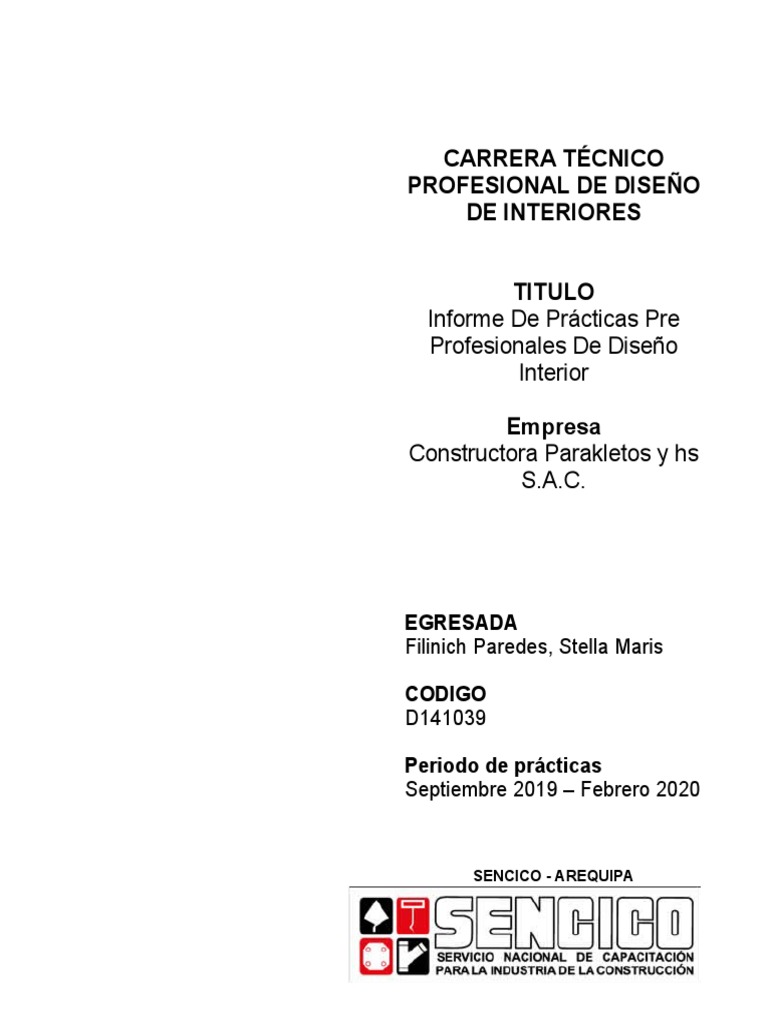 CARRERA TÉCNICO PROFESIONAL DE DISEÑO DE INTERIORES

TITULO
Informe De Prácticas Pre Profesionales De Diseño Interior

Empresa
Constructora Parakletos y hs S.A.C.

EGRESADA
Filinich Paredes, Stella Maris

CODIGO
D141039

Periodo de prácticas
Septiembre 2019 – Febrero 2020

SENCICO - AREQUIPA

SENCICO
SERVICIO NACIONAL DE CAPACITACIÓN PARA LA INDUSTRIA DE LA CONSTRUCCIÓN